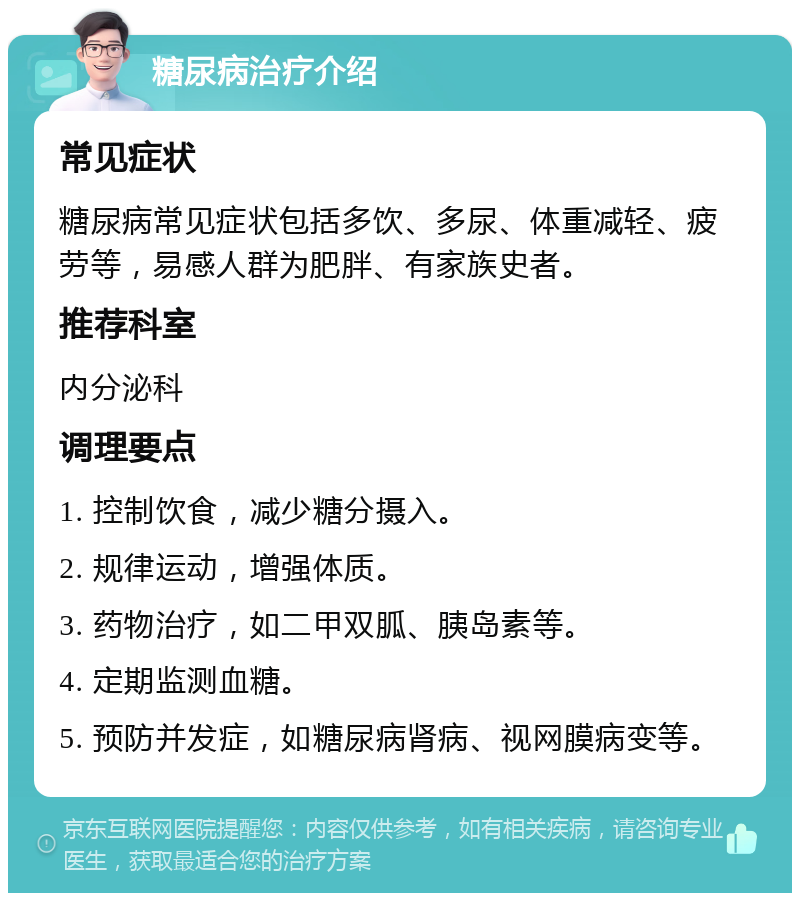 糖尿病治疗介绍

常见症状

糖尿病常见症状包括多饮、多尿、体重减轻、疲劳等，易感人群为肥胖、有家族史者。

推荐科室

内分泌科

调理要点

1. 控制饮食，减少糖分摄入。

2. 规律运动，增强体质。

3. 药物治疗，如二甲双胍、胰岛素等。

4. 定期监测血糖。

5. 预防并发症，如糖尿病肾病、视网膜病变等。

京东互联网医院提醒您：内容仅供参考，如有相关疾病，请咨询专业医生，获取最适合您的治疗方案